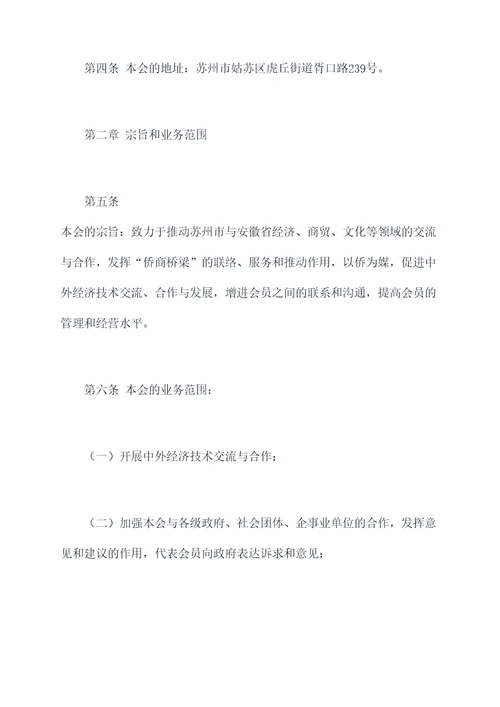 第四条 本会的地址：苏州市姑苏区虎丘街道胥口路239号。

第二章 宗旨和业务范围

第五条
本会的宗旨：致力于推动苏州市与安徽省经济、商贸、文化等领域的交流与合作，发挥“侨商桥梁”的联络、服务和推动作用，以侨为媒，促进中外经济技术交流、合作与发展，增进会员之间的联系和沟通，提高会员的管理和经营水平。

第六条 本会的业务范围：

（一）开展中外经济技术交流与合作；

（二）加强本会与各级政府、社会团体、企事业单位的合作，发挥意见和建议的作用，代表会员向政府表达诉求和意见；